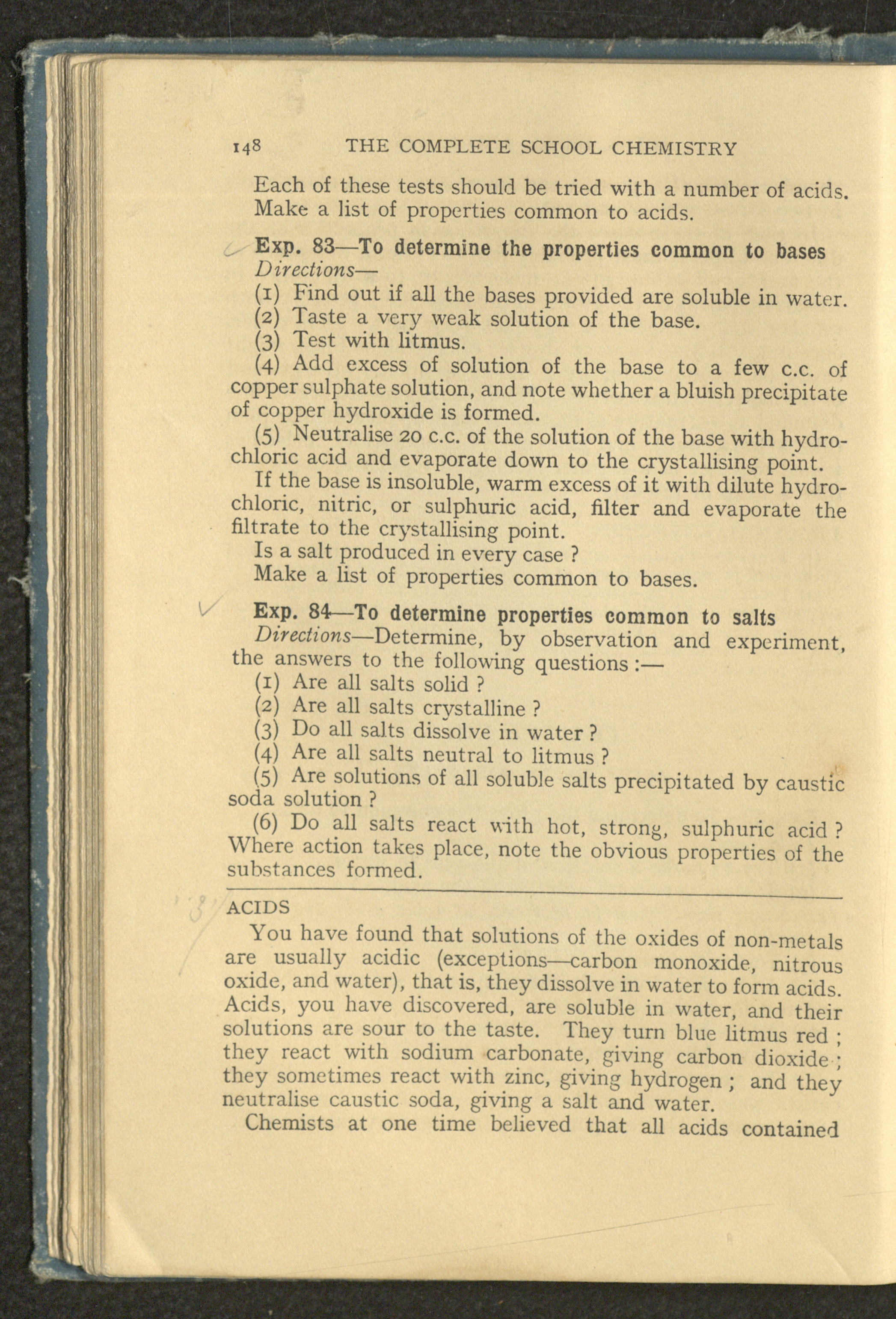 148 THE COMPLETE SCHOOL CHEMISTRY

Each of these tests should be tried with a number of acids. Make a list of properties common to acids.

Exp. 83—To determine the properties common to bases
Directions—
(1) Find out if all the bases provided are soluble in water.
(2) Taste a very weak solution of the base.
(3) Test with litmus.
(4) Add excess of solution of the base to a few c.c. of copper sulphate solution, and note whether a bluish precipitate of copper hydroxide is formed.
(5) Neutralise 20 c.c. of the solution of the base with hydrochloric acid and evaporate down to the crystallising point.
If the base is insoluble, warm excess of it with dilute hydrochloric, nitric, or sulphuric acid, filter and evaporate the filtrate to the crystallising point.
Is a salt produced in every case ?
Make a list of properties common to bases.

Exp. 84—To determine properties common to salts
Directions—Determine, by observation and experiment, the answers to the following questions :—
(1) Are all salts solid ?
(2) Are all salts crystalline ?
(3) Do all salts dissolve in water ?
(4) Are all salts neutral to litmus ?
(5) Are solutions of all soluble salts precipitated by caustic soda solution ?
(6) Do all salts react with hot, strong, sulphuric acid ? Where action takes place, note the obvious properties of the substances formed.

ACIDS
You have found that solutions of the oxides of non-metals are usually acidic (exceptions—carbon monoxide, nitrous oxide, and water), that is, they dissolve in water to form acids. Acids, you have discovered, are soluble in water, and their solutions are sour to the taste. They turn blue litmus red ; they react with sodium carbonate, giving carbon dioxide ; they sometimes react with zinc, giving hydrogen ; and they neutralise caustic soda, giving a salt and water.
Chemists at one time believed that all acids contained